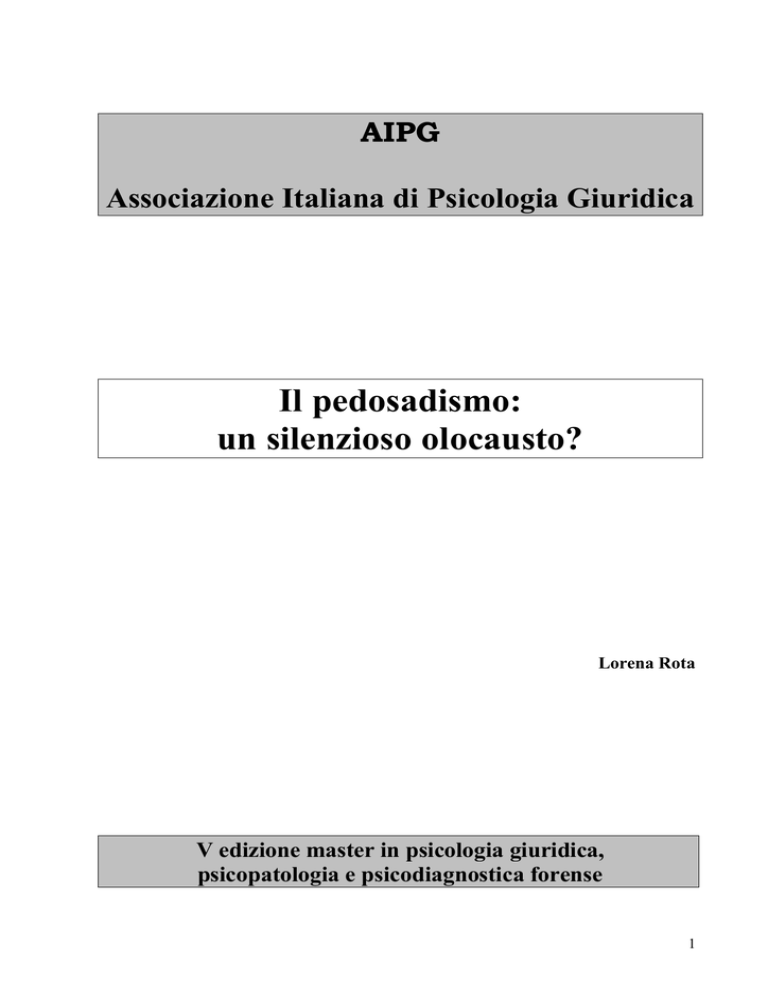 AIPG

Associazione Italiana di Psicologia Giuridica

Il pedosadismo:
un silenzioso olocausto?

Lorena Rota

V edizione master in psicologia giuridica, psicopatologia e psicodiagnostica forense

1